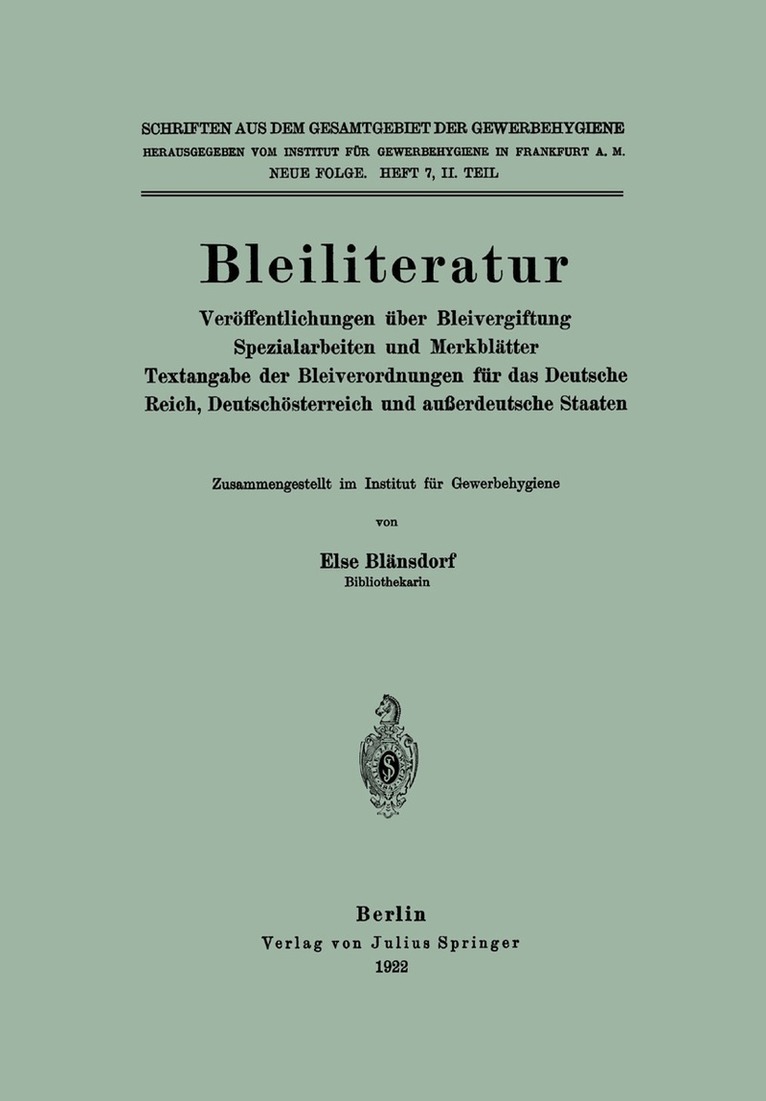 SCHRIFTEN AUS DEM GESAMTGEBIET DER GEWERBEHYGIENE
HERAUSGEGEBEN VOM INSTITUT FÜR GEWERBEHYGIENE IN FRANKFURT A. M.
NEUE FOLGE. HEFT 7, II. TEIL

Bleiliteratur

Veröffentlichungen über Bleivergiftung
Spezialarbeiten und Merkblätter
Textangabe der Bleiverordnungen für das Deutsche Reich, Deutschösterreich und außerdeutsche Staaten

Zusammengestellt im Institut für Gewerbehygiene
von
Else Blänsdorf
Bibliothekarin

Berlin
Verlag von Julius Springer
1922